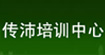 传沛培训中心